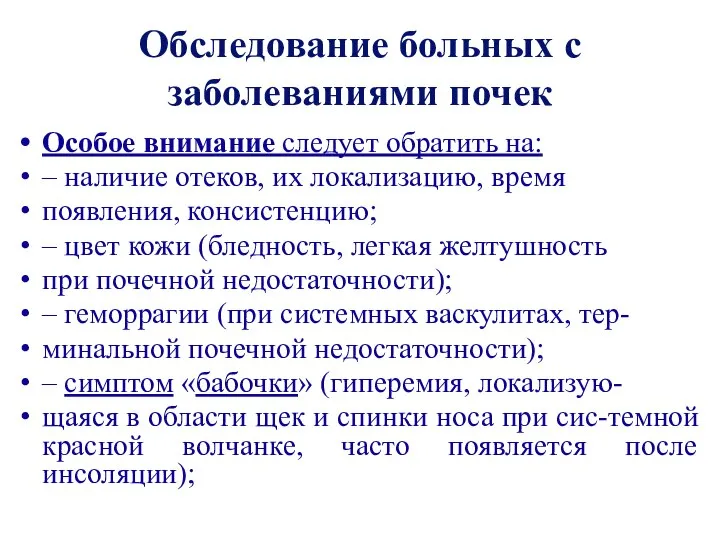 Обследование больных с заболеваниями почек

• Особое внимание следует обратить на:
• – наличие отеков, их локализацию, время
• появления, консистенцию;
• – цвет кожи (бледность, легкая желтушность
• при почечной недостаточности);
• – геморрагии (при системных васкулитах, тер-
• минальной почечной недостаточности);
• – симптом «бабочки» (гиперемия, локализую-
• щаяся в области щек и спинки носа при сис-темной красной волчанке, часто появляется после инсоляции);